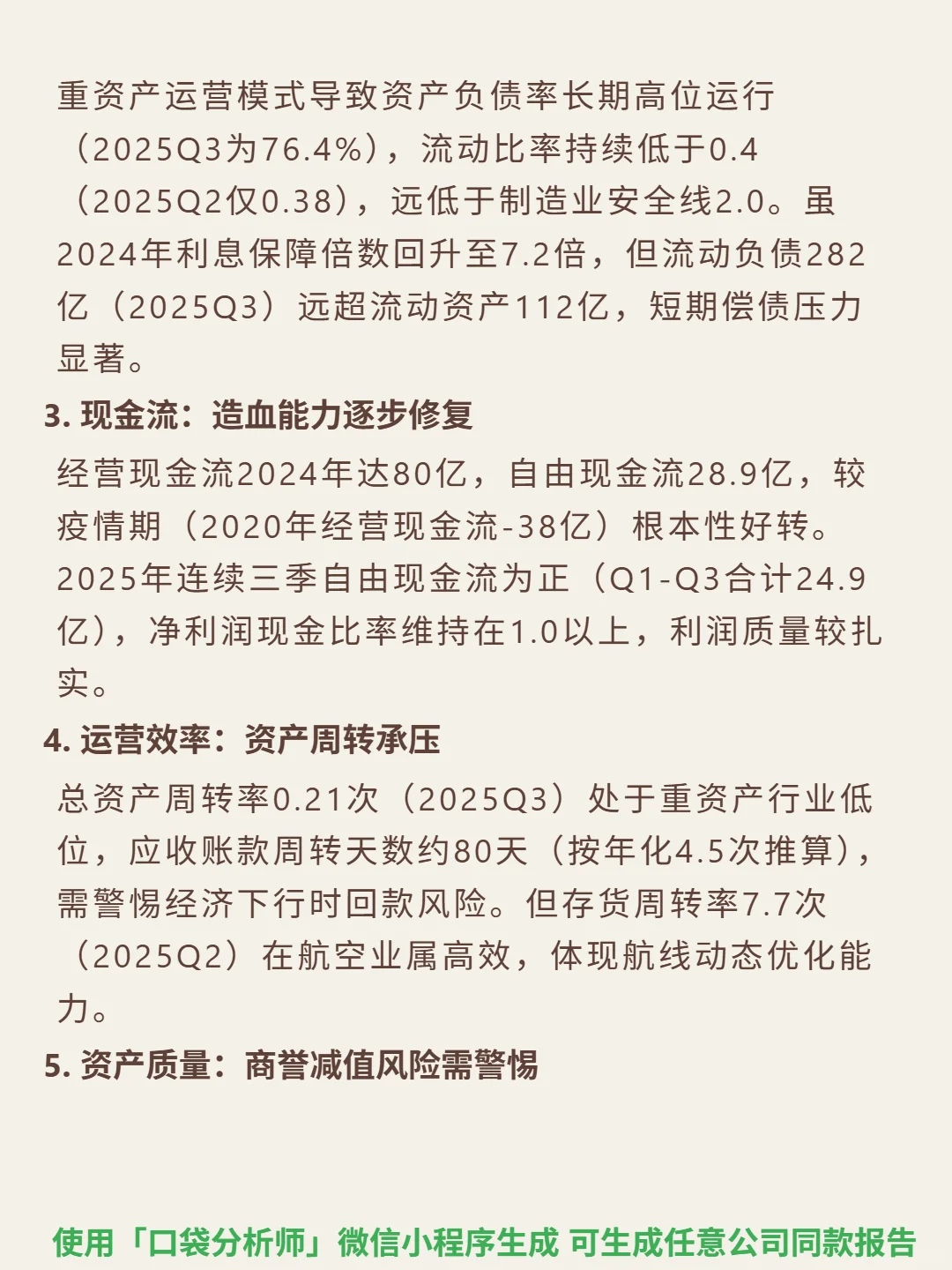 重资产运营模式导致资产负债率长期高位运行（2025Q3为76.4%），流动比率持续低于0.4（2025Q2仅0.38），远低于制造业安全线2.0。虽2024年利息保障倍数回升至7.2倍，但流动负债282亿（2025Q3）远超流动资产112亿，短期偿债压力显著。

3. 现金流：造血能力逐步修复

经营现金流2024年达80亿，自由现金流28.9亿，较疫情期（2020年经营现金流-38亿）根本性好转。2025年连续三季自由现金流为正（Q1-Q3合计24.9亿），净利润现金比率维持在1.0以上，利润质量较扎实。

4. 运营效率：资产周转承压

总资产周转率0.21次（2025Q3）处于重资产行业低位，应收账款周转天数约80天（按年化4.5次推算），需警惕经济下行时回款风险。但存货周转率7.7次（2025Q2）在航空业属高效，体现航线动态优化能力。

5. 资产质量：商誉减值风险需警惕

使用「口袋分析师」微信小程序生成 可生成任意公司同款报告